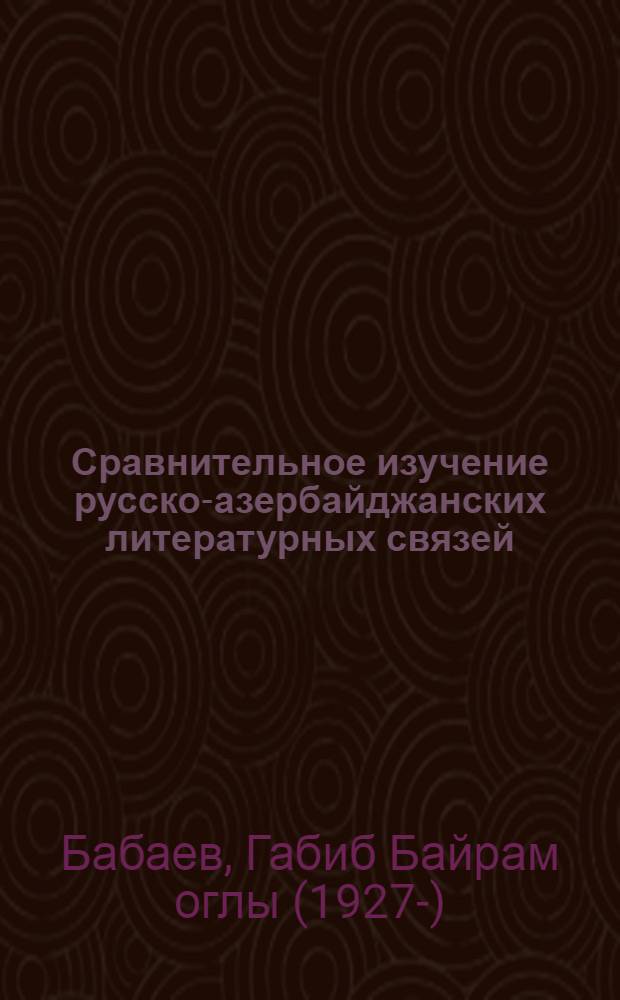 Сравнительное изучение русско-азербайджанских литературных связей

Бабаев, Габиб Байрам оглы (1927-)